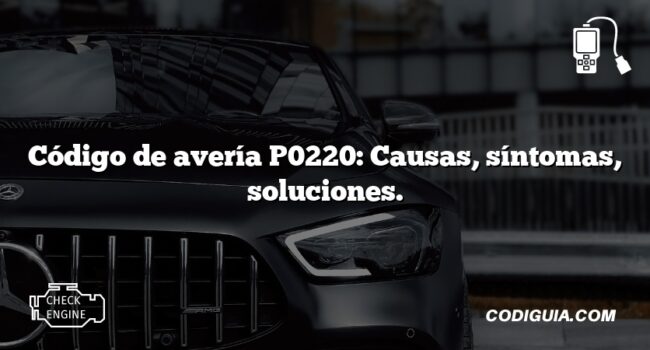 Código de avería P0220: Causas, síntomas, soluciones.

CHECK ENGINE

CODIGUIA.COM